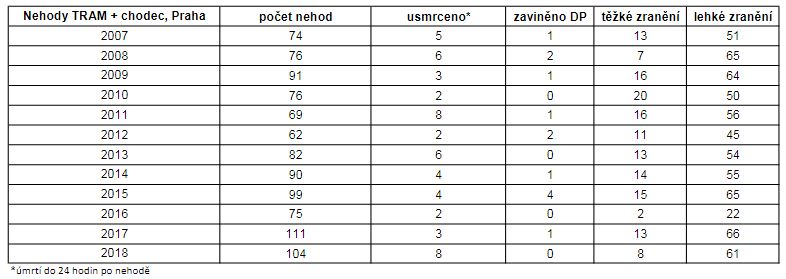 | Nehody TRAM + chodec, Praha | počet nehod | usmrceno* | zaviněno DP | těžké zranění | lehké zranění |
|---|---|---|---|---|---|
| 2007 | 74 | 5 | 1 | 13 | 51 |
| 2008 | 76 | 6 | 2 | 7 | 65 |
| 2009 | 91 | 3 | 1 | 16 | 64 |
| 2010 | 76 | 2 | 0 | 20 | 50 |
| 2011 | 69 | 8 | 1 | 16 | 56 |
| 2012 | 62 | 2 | 2 | 11 | 45 |
| 2013 | 82 | 6 | 0 | 13 | 54 |
| 2014 | 90 | 4 | 1 | 14 | 55 |
| 2015 | 99 | 4 | 4 | 15 | 65 |
| 2016 | 75 | 2 | 0 | 2 | 22 |
| 2017 | 111 | 3 | 1 | 13 | 66 |
| 2018 | 104 | 8 | 0 | 8 | 61 |

*úmrtí do 24 hodin po nehodě